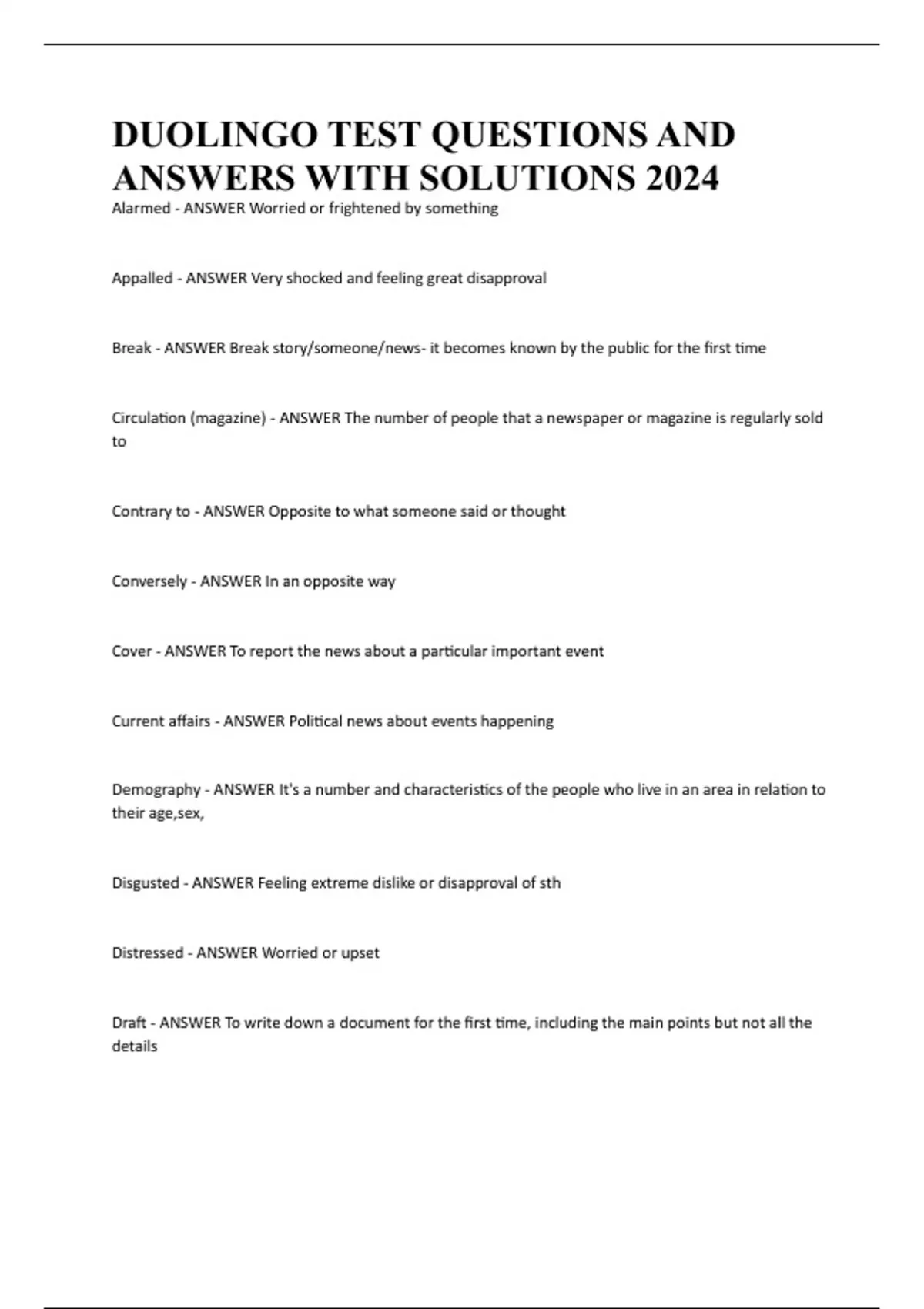 DUOLINGO TEST QUESTIONS AND ANSWERS WITH SOLUTIONS 2024

Alarmed - ANSWER Worried or frightened by something

Appalled - ANSWER Very shocked and feeling great disapproval

Break - ANSWER Break story/someone/news- it becomes known by the public for the first time

Circulation (magazine) - ANSWER The number of people that a newspaper or magazine is regularly sold to

Contrary to - ANSWER Opposite to what someone said or thought

Conversely - ANSWER In an opposite way

Cover - ANSWER To report the news about a particular important event

Current affairs - ANSWER Political news about events happening

Demography - ANSWER It's a number and characteristics of the people who live in an area in relation to their age,sex,

Disgusted - ANSWER Feeling extreme dislike or disapproval of sth

Distressed - ANSWER Worried or upset

Draft - ANSWER To write down a document for the first time, including the main points but not all the details